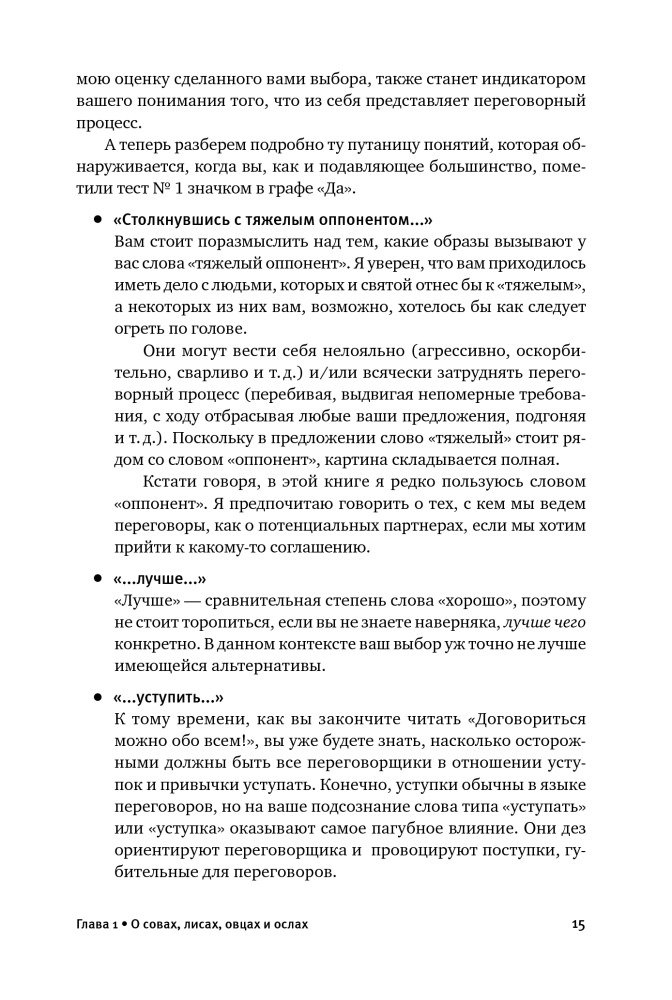 мою оценку сделанного вами выбора, также станет индикатором вашего понимания того, что из себя представляет переговорный процесс.

А теперь разберем подробно ту путаницу понятий, которая обнаруживается, когда вы, как и подавляющее большинство, пометили тест № 1 значком в графе «Да».

• «Столкнувшись с тяжелым оппонентом...»
Вам стоит поразмыслить над тем, какие образы вызывают у вас слова «тяжелый оппонент». Я уверен, что вам приходилось иметь дело с людьми, которых и святой отнес бы к «тяжелым», а некоторых из них вам, возможно, хотелось бы как следует огреть по голове.

Они могут вести себя нелояльно (агрессивно, оскорбительно, сварливо и т. д.) и/или всячески затруднять переговорный процесс (перебивая, выдвигая непомерные требования, с ходу отбрасывая любые ваши предложения, подгоняя и т. д.). Поскольку в предложении слово «тяжелый» стоит рядом со словом «оппонент», картина складывается полная.

Кстати говоря, в этой книге я редко пользуюсь словом «оппонент». Я предпочитаю говорить о тех, с кем мы ведем переговоры, как о потенциальных партнерах, если мы хотим прийти к какому-то соглашению.

• «...лучше...»
«Лучше» — сравнительная степень слова «хорошо», поэтому не стоит торопиться, если вы не знаете наверняка, лучше чего конкретно. В данном контексте ваш выбор уж точно не лучше имеющейся альтернативы.

• «...уступить...»
К тому времени, как вы закончите читать «Договориться можно обо всем!», вы уже будете знать, насколько осторожными должны быть все переговорщики в отношении уступок и привычки уступать. Конечно, уступки обычны в языке переговоров, но на ваше подсознание слова типа «уступать» или «уступка» оказывают самое пагубное влияние. Они дез ориентируют переговорщика и провоцируют поступки, губительные для переговоров.

Глава 1 • О совах, лисах, овцах и ослах 15